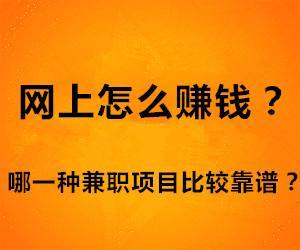 网上怎么赚钱？

哪一种兼职项目比较靠谱？